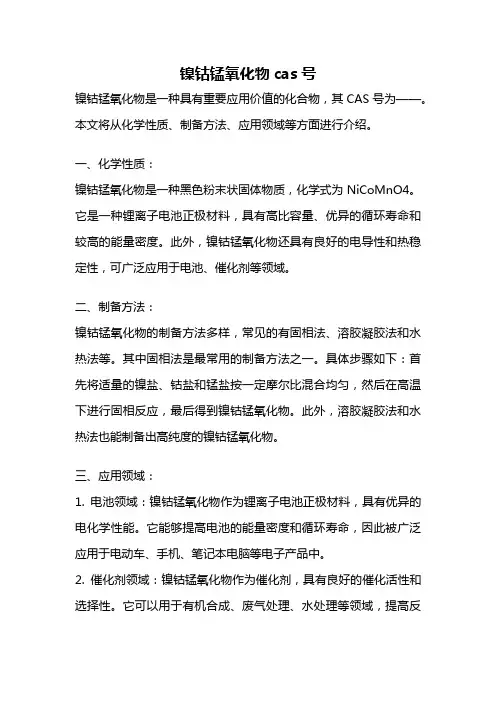 镍钴锰氧化物 cas 号

镍钴锰氧化物是一种具有重要应用价值的化合物，其 CAS 号为——。本文将从化学性质、制备方法、应用领域等方面进行介绍。

一、化学性质：

镍钴锰氧化物是一种黑色粉末状固体物质，化学式为 NiCoMnO4。它是一种锂离子电池正极材料，具有高比容量、优异的循环寿命和较高的能量密度。此外，镍钴锰氧化物还具有良好的电导性和热稳定性，可广泛应用于电池、催化剂等领域。

二、制备方法：

镍钴锰氧化物的制备方法多样，常见的有固相法、溶胶凝胶法和水热法等。其中固相法是最常用的制备方法之一。具体步骤如下：首先将适量的镍盐、钴盐和锰盐按一定摩尔比混合均匀，然后在高温下进行固相反应，最后得到镍钴锰氧化物。此外，溶胶凝胶法和水热法也能制备出高纯度的镍钴锰氧化物。

三、应用领域：

1. 电池领域：镍钴锰氧化物作为锂离子电池正极材料，具有优异的电化学性能。它能够提高电池的能量密度和循环寿命，因此被广泛应用于电动车、手机、笔记本电脑等电子产品中。

2. 催化剂领域：镍钴锰氧化物作为催化剂，具有良好的催化活性和选择性。它可以用于有机合成、废气处理、水处理等领域，提高反